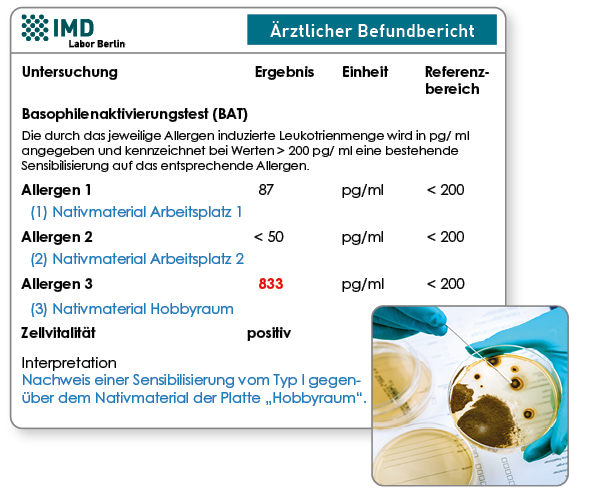 IMD
Labor Berlin

Ärztlicher Befundbericht

| Untersuchung | Ergebnis | Einheit | Referenzbereich |
|---|---|---|---|
| Basophilenaktivierungstest (BAT) | | | |

Die durch das jeweilige Allergen induzierte Leukotrienmenge wird in pg/ ml angegeben und kennzeichnet bei Werten > 200 pg/ ml eine bestehende Sensibilisierung auf das entsprechende Allergen.

| | | | |
|---|---|---|---|
| Allergen 1 | 87 | pg/ml | < 200 |
| (1) Nativmaterial Arbeitsplatz 1 | | | |
| Allergen 2 | < 50 | pg/ml | < 200 |
| (2) Nativmaterial Arbeitsplatz 2 | | | |
| Allergen 3 | 833 | pg/ml | < 200 |
| (3) Nativmaterial Hobbyraum | | | |
| Zellvitalität | positiv | | |

Interpretation
Nachweis einer Sensibilisierung vom Typ I gegenüber dem Nativmaterial der Platte „Hobbyraum“.